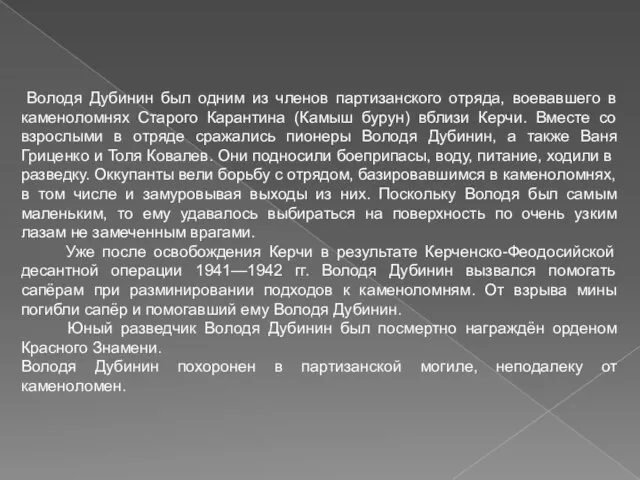 Володя Дубинин был одним из членов партизанского отряда, воевавшего в каменоломнях Старого Карантина (Камыш бурун) вблизи Керчи. Вместе со взрослыми в отряде сражались пионеры Володя Дубинин, а также Ваня Гриценко и Толя Ковалев. Они подносили боеприпасы, воду, питание, ходили в разведку. Оккупанты вели борьбу с отрядом, базировавшимся в каменоломнях, в том числе и замуровывая выходы из них. Поскольку Володя был самым маленьким, то ему удавалось выбираться на поверхность по очень узким лазам не замеченным врагами.

Уже после освобождения Керчи в результате Керченско-Феодосийской десантной операции 1941—1942 гг. Володя Дубинин вызвался помогать сапёрам при разминировании подходов к каменоломням. От взрыва мины погибли сапёр и помогавший ему Володя Дубинин.

Юный разведчик Володя Дубинин был посмертно награждён орденом Красного Знамени.

Володя Дубинин похоронен в партизанской могиле, неподалеку от каменоломен.